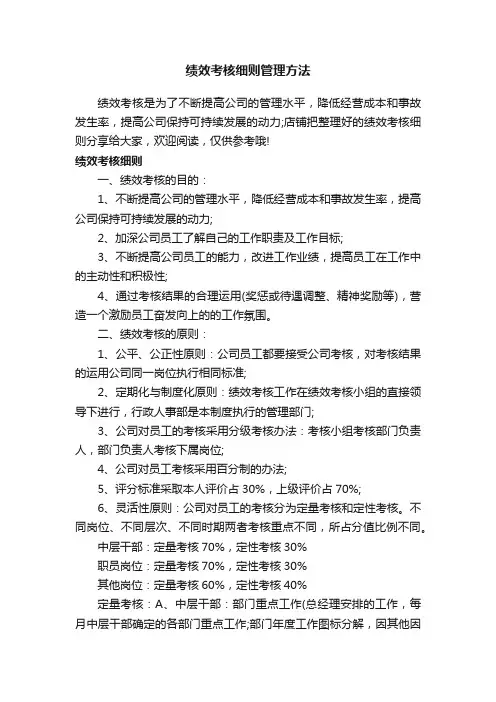 绩效考核细则管理方法

绩效考核是为了不断提高公司的管理水平，降低经营成本和事故发生率，提高公司保持可持续发展的动力;店铺把整理好的绩效考核细则分享给大家，欢迎阅读，仅供参考哦!

绩效考核细则

一、绩效考核的目的：

1、不断提高公司的管理水平，降低经营成本和事故发生率，提高公司保持可持续发展的动力;

2、加深公司员工了解自己的工作职责及工作目标;

3、不断提高公司员工的能力，改进工作业绩，提高员工在工作中的主动性和积极性;

4、通过考核结果的合理运用(奖惩或待遇调整、精神奖励等)，营造一个激励员工奋发向上的的工作氛围。

二、绩效考核的原则：

1、公平、公正性原则：公司员工都要接受公司考核，对考核结果的运用公司同一岗位执行相同标准;

2、定期化与制度化原则：绩效考核工作在绩效考核小组的直接领导下进行，行政人事部是本制度执行的管理部门;

3、公司对员工的考核采用分级考核办法：考核小组考核部门负责人，部门负责人考核下属岗位;

4、公司对员工考核采用百分制的办法;

5、评分标准采取本人评价占 30%，上级评价占 70%;

6、灵活性原则：公司对员工的考核分为定量考核和定性考核。不同岗位、不同层次、不同时期两者考核重点不同，所占分值比例不同。

中层干部：定量考核 70%，定性考核 30%

职员岗位：定量考核 70%，定性考核 30%

其他岗位：定量考核 60%，定性考核 40%

定量考核：A、中层干部：部门重点工作(总经理安排的工作，每月中层干部确定的各部门重点工作;部门年度工作图标分解，因其他因